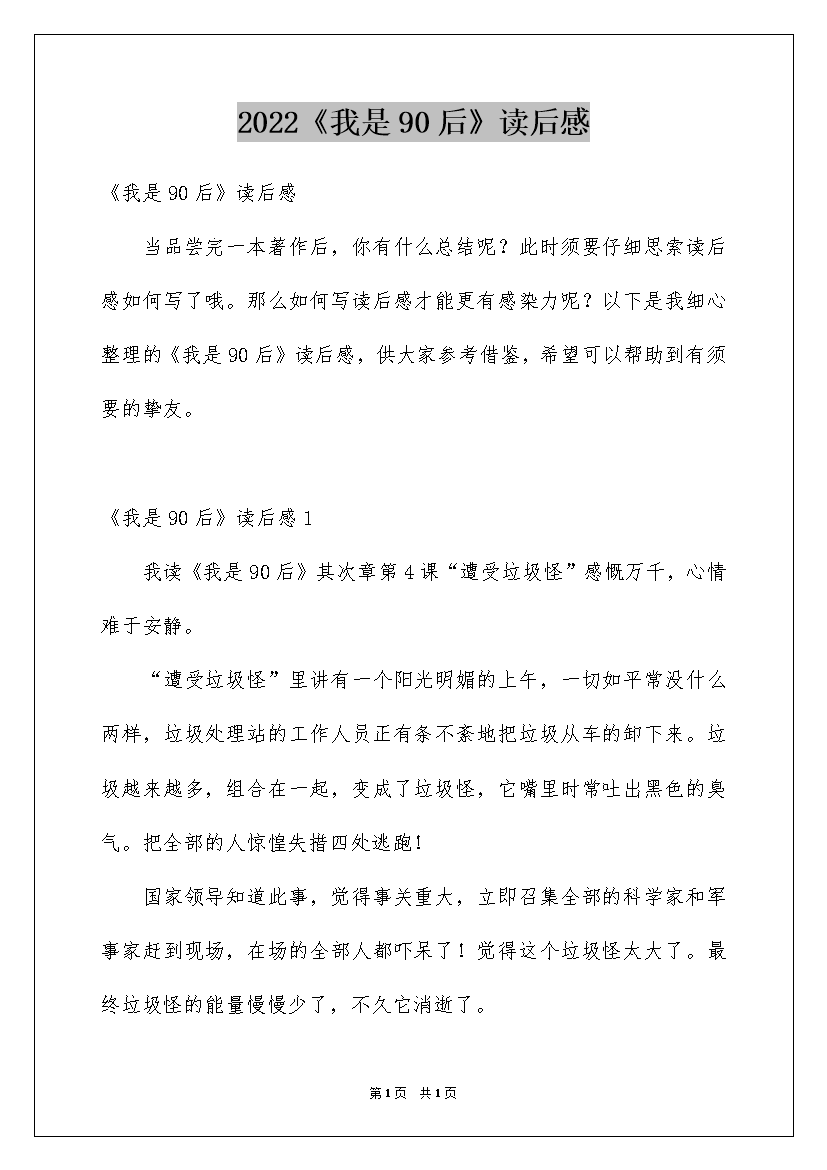 2022《我是90后》读后感

《我是90后》读后感

当品尝完一本著作后，你有什么总结呢？此时须要仔细思索读后感如何写了哦。那么如何写读后感才能更有感染力呢？以下是我细心整理的《我是90后》读后感，供大家参考借鉴，希望可以帮助到有须要的挚友。

《我是90后》读后感1

我读《我是90后》其次章第4课“遭受垃圾怪”感慨万千，心情难于安静。

“遭受垃圾怪”里讲有一个阳光明媚的上午，一切如平常没什么两样，垃圾处理站的工作人员正有条不紊地把垃圾从车的卸下来。垃圾越来越多，组合在一起，变成了垃圾怪，它嘴里时常吐出黑色的臭气。把全部的人惊惶失措四处逃跑！

国家领导知道此事，觉得事关重大，立即召集全部的科学家和军事家赶到现场，在场的全部人都吓呆了！觉得这个垃圾怪太大了。最终垃圾怪的能量慢慢少了，不久它消逝了。

第1页 共1页